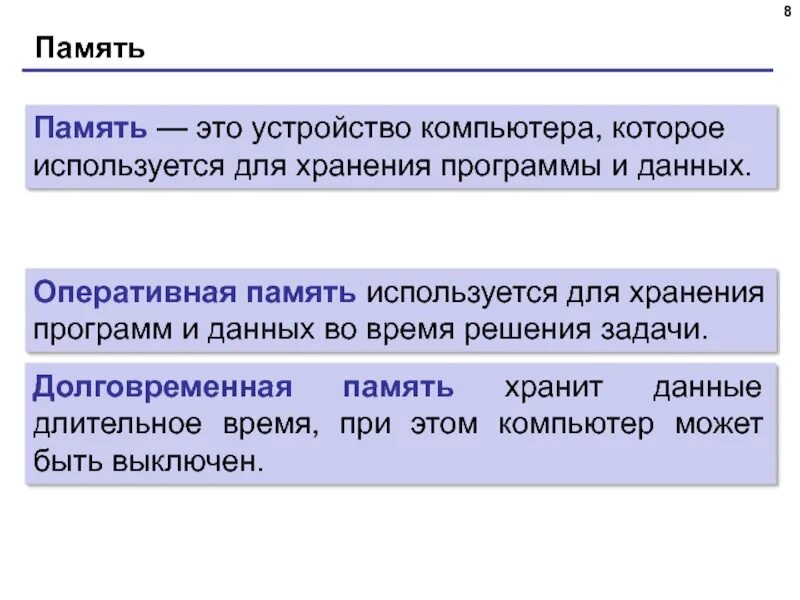 8

Память

Память — это устройство компьютера, которое используется для хранения программы и данных.

Оперативная память используется для хранения программ и данных во время решения задачи.

Долговременная память хранит данные длительное время, при этом компьютер может быть выключен.